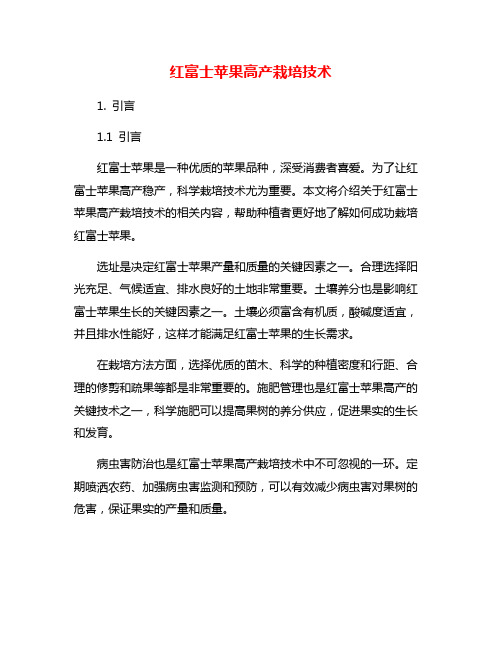 红富士苹果高产栽培技术

1. 引言

1.1 引言

红富士苹果是一种优质的苹果品种，深受消费者喜爱。为了让红富士苹果高产稳产，科学栽培技术尤为重要。本文将介绍关于红富士苹果高产栽培技术的相关内容，帮助种植者更好地了解如何成功栽培红富士苹果。

选址是决定红富士苹果产量和质量的关键因素之一。合理选择阳光充足、气候适宜、排水良好的土地非常重要。土壤养分也是影响红富士苹果生长的关键因素之一。土壤必须富含有机质，酸碱度适宜，并且排水性能好，这样才能满足红富士苹果的生长需求。

在栽培方法方面，选择优质的苗木、科学的种植密度和行距、合理的修剪和疏果等都是非常重要的。施肥管理也是红富士苹果高产的关键技术之一，科学施肥可以提高果树的养分供应，促进果实的生长和发育。

病虫害防治也是红富士苹果高产栽培技术中不可忽视的一环。定期喷洒农药、加强病虫害监测和预防，可以有效减少病虫害对果树的危害，保证果实的产量和质量。